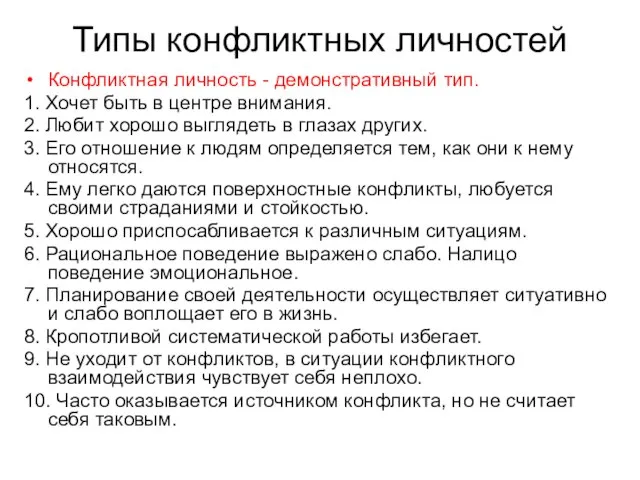 Типы конфликтных личностей

• Конфликтная личность - демонстративный тип.

1. Хочет быть в центре внимания.
2. Любит хорошо выглядеть в глазах других.
3. Его отношение к людям определяется тем, как они к нему относятся.
4. Ему легко даются поверхностные конфликты, любуется своими страданиями и стойкостью.
5. Хорошо приспосабливается к различным ситуациям.
6. Рациональное поведение выражено слабо. Налицо поведение эмоциональное.
7. Планирование своей деятельности осуществляет ситуативно и слабо воплощает его в жизнь.
8. Кропотливой систематической работы избегает.
9. Не уходит от конфликтов, в ситуации конфликтного взаимодействия чувствует себя неплохо.
10. Часто оказывается источником конфликта, но не считает себя таковым.